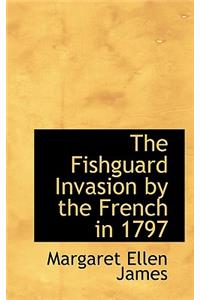 The Fishguard Invasion by the French in 1797

Margaret Ellen James